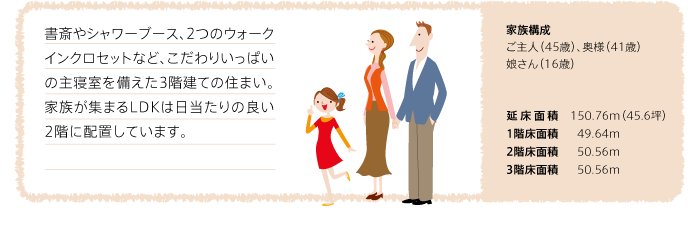 書斎やシャワーブース、2つのウォークインクロセットなど、こだわりいっぱいの主寝室を備えた3階建ての住まい。家族が集まるLDKは日当たりの良い2階に配置しています。

家族構成
ご主人（45歳）、奥様（41歳）
娘さん（16歳）

延床面積　150.76m（45.6坪）
1階床面積　49.64m
2階床面積　50.56m
3階床面積　50.56m